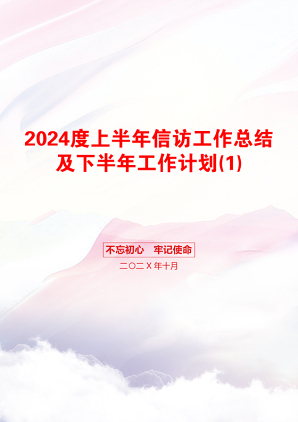 2024度上半年信访工作总结及下半年工作计划(1)

不忘初心 牢记使命

二〇二X年十月